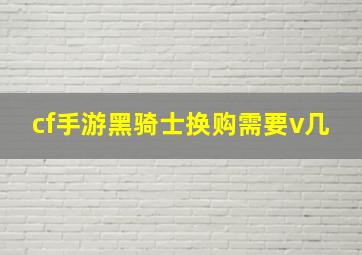 cf手游黑骑士换购需要v几